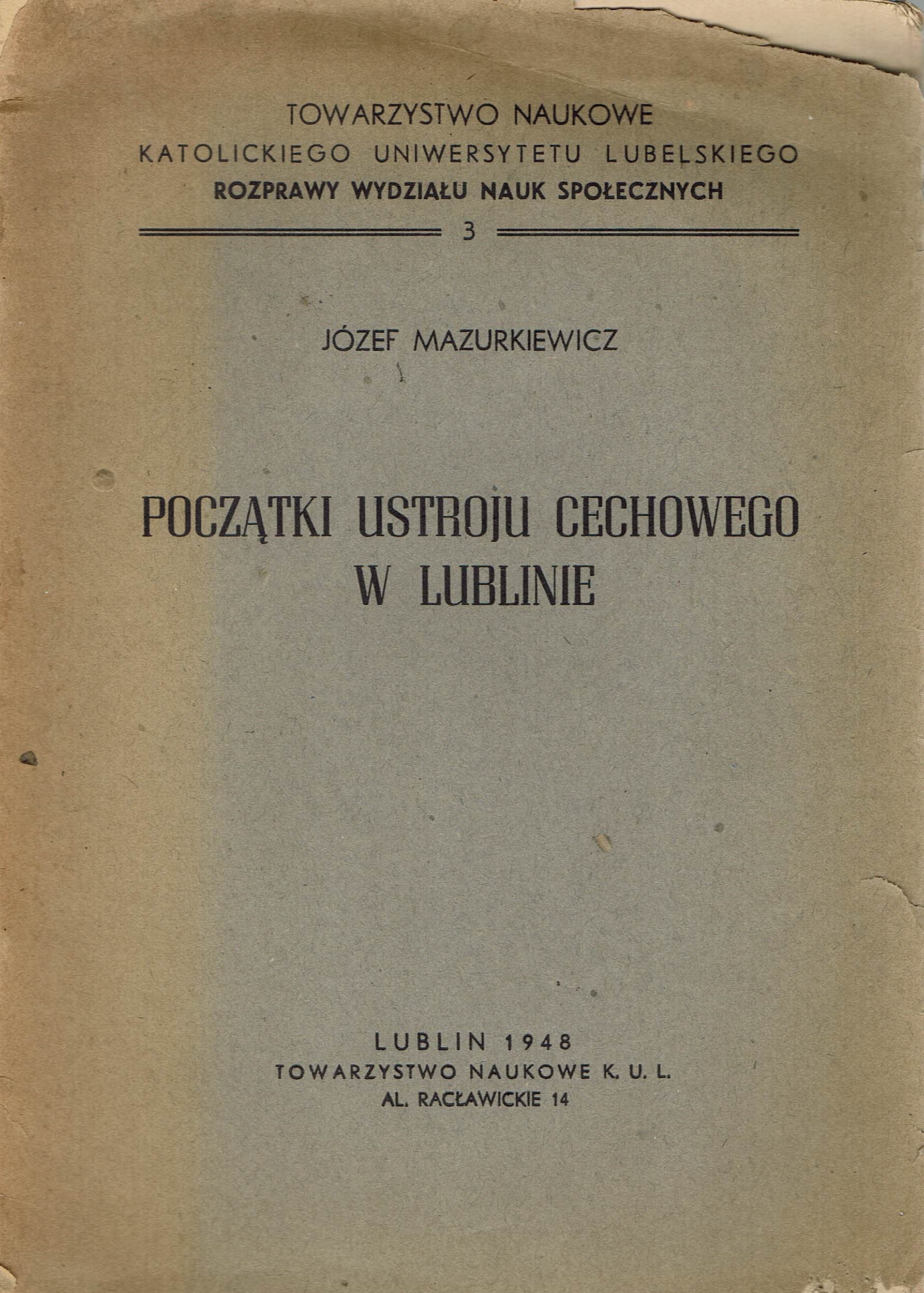 TOWARZYSTWO NAUKOWE
KATOLICKIEGO UNIWERSYTETU LUBELSKIEGO
ROZPRAWY WYDZIAŁU NAUK SPOŁECZNYCH

3

JÓZEF MAZURKIEWICZ

POCZĄTKI USTROJU CECHOWEGO
W LUBLINIE

LUBLIN 1948
TOWARZYSTWO NAUKOWE K. U. L.
AL. RACŁAWICKIE 14